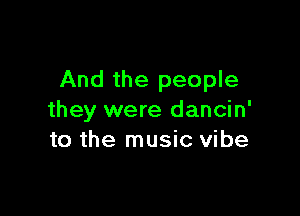 And the people
they were dancin'
to the music vibe